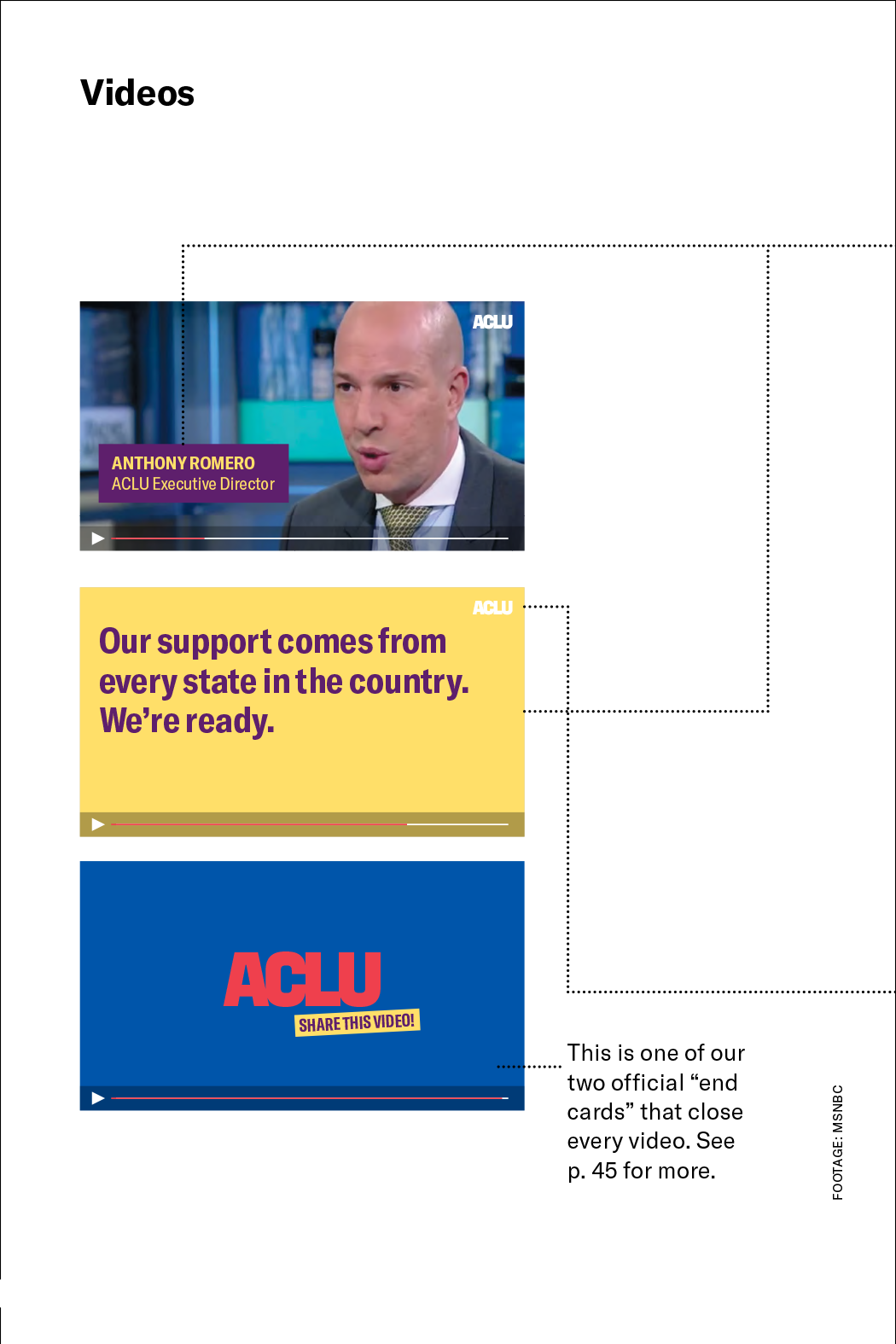 Videos

ACLU

ANTHONY ROMERO
ACLU Executive Director

ACLU

Our support comes from every state in the country. We're ready.

ACLU
SHARE THIS VIDEO!

This is one of our two official "end cards" that close every video. See p. 45 for more.

FOOTAGE: MSNBC